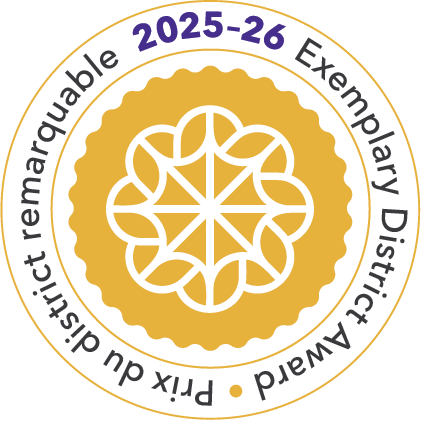 2025-26 Exemplary District Award • Prix du district remarquable